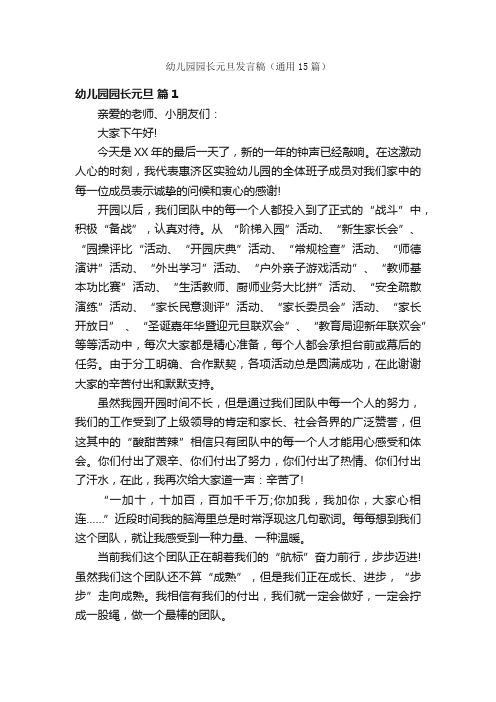 幼儿园园长元旦发言稿（通用15篇）

幼儿园园长元旦 篇1

亲爱的老师、小朋友们：

大家下午好!

今天是XX年的最后一天了，新的一年的钟声已经敲响。在这激动人心的时刻，我代表惠济区实验幼儿园的全体班子成员对我们家中的每一位成员表示诚挚的问候和衷心的感谢!

开园以后，我们团队中的每一个人都投入到了正式的“战斗”中，积极“备战”，认真对待。从 “阶梯入园”活动、“新生家长会”、“园操评比“活动、“开园庆典”活动、“常规检查”活动、“师德演讲”活动、“外出学习”活动、“户外亲子游戏活动”、“教师基本功比赛”活动、“生活教师、厨师业务大比拼”活动、“安全疏散演练”活动、“家长民意测评”活动、“家长委员会”活动、“家长开放日”、“圣诞嘉年华暨迎元旦联欢会”、“教育局迎新年联欢会”等等活动中，每次大家都是精心准备，每个人都会承担台前或幕后的任务。由于分工明确、合作默契，各项活动总是圆满成功，在此谢谢大家的辛苦付出和默默支持。

虽然我园开园时间不长，但是通过我们团队中每一个人的努力，我们的工作受到了上级领导的肯定和家长、社会各界的广泛赞誉，但这其中的“酸甜苦辣”相信只有团队中的每一个人才能用心感受和体会。你们付出了艰辛、你们付出了努力，你们付出了热情、你们付出了汗水，在此，我再次给大家道一声：辛苦了!

“一加十，十加百，百加千千万;你加我，我加你，大家心相连……”近段时间我的脑海里总是时常浮现这几句歌词。每每想到我们这个团队，就让我感受到一种力量、一种温暖。

当前我们这个团队正在朝着我们的“航标”奋力前行，步步迈进!虽然我们这个团队还不算“成熟”，但是我们正在成长、进步，“步步”走向成熟。我相信有我们的付出，我们就一定会做好，一定会拧成一股绳，做一个最棒的团队。